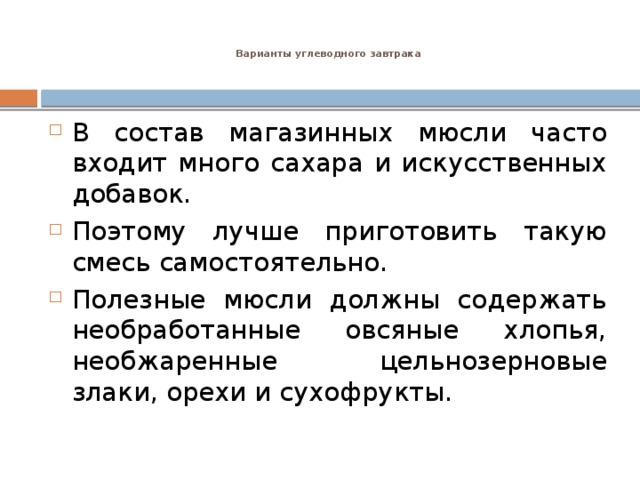 Варианты углеводного завтрака

В состав магазинных мюсли часто входит много сахара и искусственных добавок.

Поэтому лучше приготовить такую смесь самостоятельно.

Полезные мюсли должны содержать необработанные овсяные хлопья, необжаренные цельнозерновые злаки, орехи и сухофрукты.